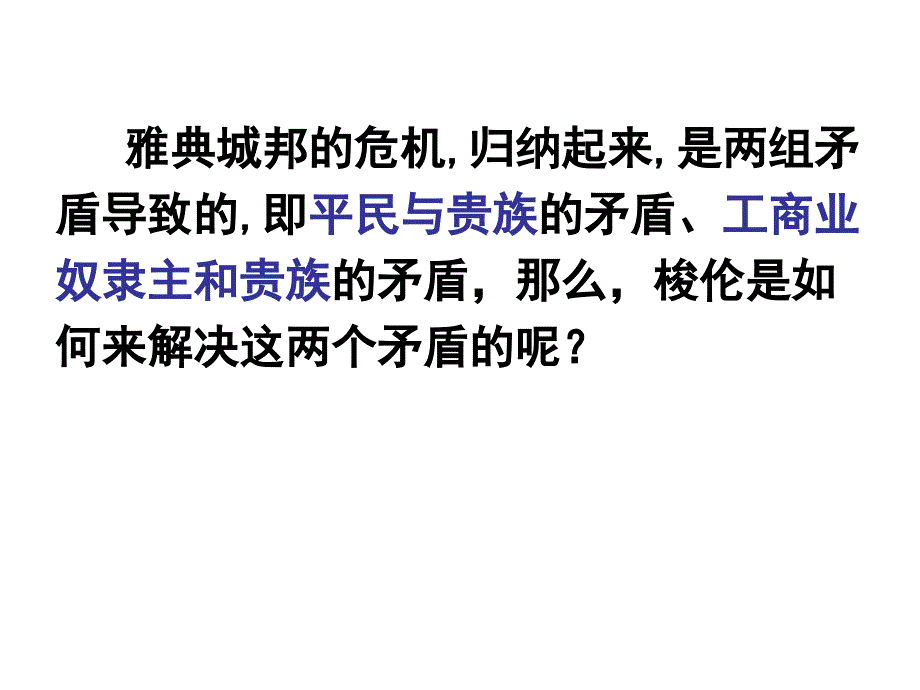 雅典城邦的危机,归纳起来,是两组矛盾导致的,即平民与贵族的矛盾、工商业奴隶主和贵族的矛盾，那么，梭伦是如何来解决这两个矛盾的呢？